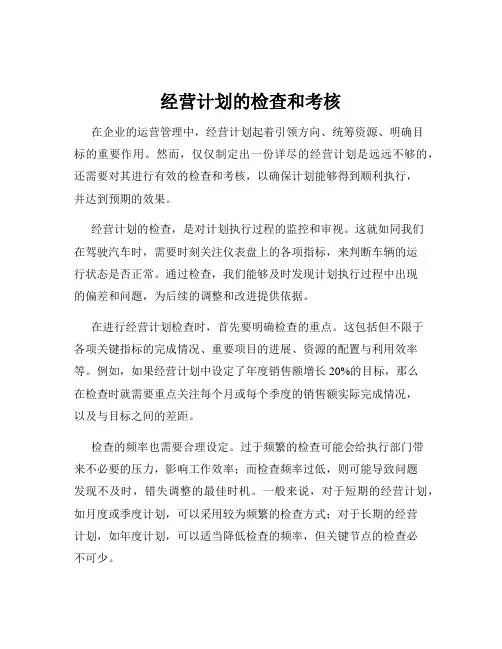 经营计划的检查和考核

在企业的运营管理中，经营计划起着引领方向、统筹资源、明确目标的重要作用。然而，仅仅制定出一份详尽的经营计划是远远不够的，还需要对其进行有效的检查和考核，以确保计划能够得到顺利执行，并达到预期的效果。

经营计划的检查，是对计划执行过程的监控和审视。这就如同我们在驾驶汽车时，需要时刻关注仪表盘上的各项指标，来判断车辆的运行状态是否正常。通过检查，我们能够及时发现计划执行过程中出现的偏差和问题，为后续的调整和改进提供依据。

在进行经营计划检查时，首先要明确检查的重点。这包括但不限于各项关键指标的完成情况、重要项目的进展、资源的配置与利用效率等。例如，如果经营计划中设定了年度销售额增长 20%的目标，那么在检查时就需要重点关注每个月或每个季度的销售额实际完成情况，以及与目标之间的差距。

检查的频率也需要合理设定。过于频繁的检查可能会给执行部门带来不必要的压力，影响工作效率；而检查频率过低，则可能导致问题发现不及时，错失调整的最佳时机。一般来说，对于短期的经营计划，如月度或季度计划，可以采用较为频繁的检查方式；对于长期的经营计划，如年度计划，可以适当降低检查的频率，但关键节点的检查必不可少。